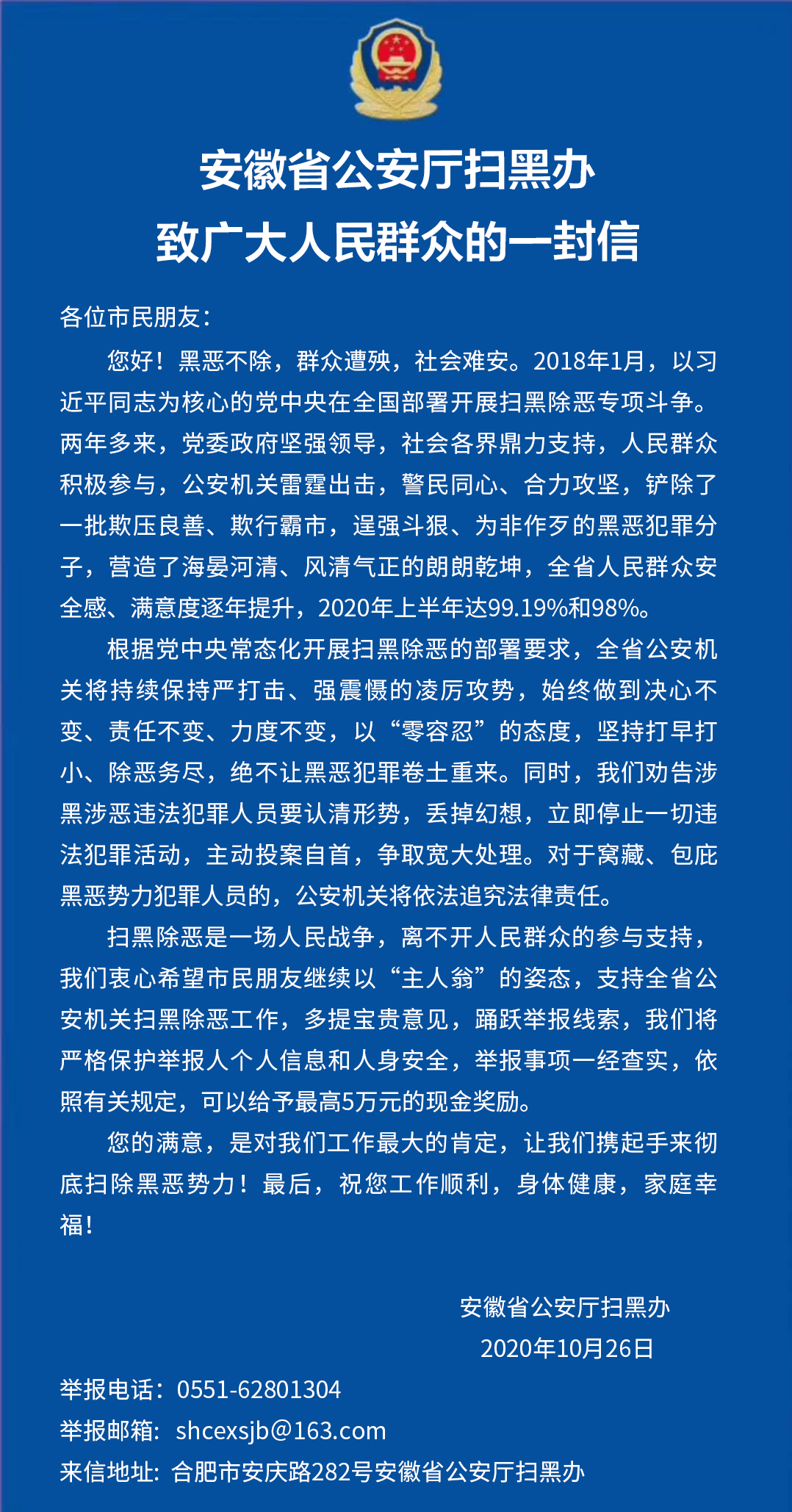 安徽省公安厅扫黑办
致广大人民群众的一封信

各位市民朋友：

您好！黑恶不除，群众遭殃，社会难安。2018年1月，以习近平同志为核心的党中央在全国部署开展扫黑除恶专项斗争。两年多来，党委政府坚强领导，社会各界鼎力支持，人民群众积极参与，公安机关雷霆出击，警民同心、合力攻坚，铲除了一批欺压良善、欺行霸市，逞强斗狠、为非作歹的黑恶犯罪分子，营造了海晏河清、风清气正的朗朗乾坤，全省人民群众安全感、满意度逐年提升，2020年上半年达99.19%和98%。

根据党中央常态化开展扫黑除恶的部署要求，全省公安机关将持续保持严打击、强震慑的凌厉攻势，始终做到决心不变、责任不变、力度不变，以“零容忍”的态度，坚持打早打小、除恶务尽，绝不让黑恶犯罪卷土重来。同时，我们劝告涉黑涉恶违法犯罪人员要认清形势，丢掉幻想，立即停止一切违法犯罪活动，主动投案自首，争取宽大处理。对于窝藏、包庇黑恶势力犯罪人员的，公安机关将依法追究法律责任。

扫黑除恶是一场人民战争，离不开人民群众的参与支持，我们衷心希望市民朋友继续以“主人翁”的姿态，支持全省公安机关扫黑除恶工作，多提宝贵意见，踊跃举报线索，我们将严格保护举报人个人信息和人身安全，举报事项一经查实，依照有关规定，可以给予最高5万元的现金奖励。

您的满意，是对我们工作最大的肯定，让我们携起手来彻底扫除黑恶势力！最后，祝您工作顺利，身体健康，家庭幸福！

安徽省公安厅扫黑办
2020年10月26日

举报电话：0551-62801304
举报邮箱：shcexsjb@163.com
来信地址：合肥市安庆路282号安徽省公安厅扫黑办